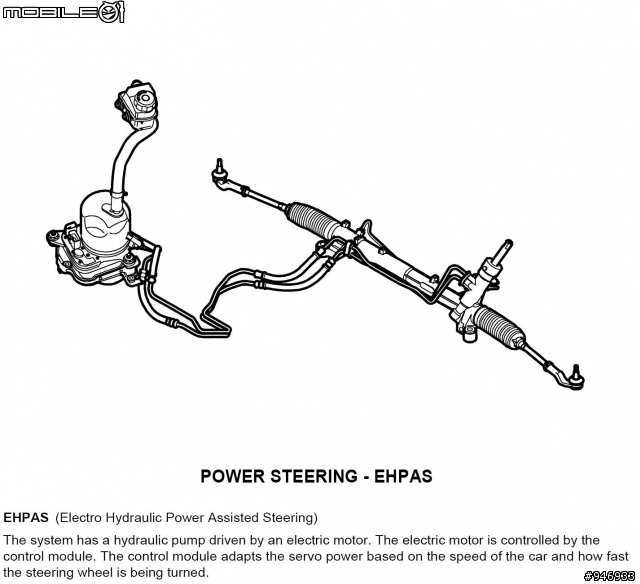 MOBILE01

POWER STEERING - EHPAS

EHPAS (Electro Hydraulic Power Assisted Steering)

The system has a hydraulic pump driven by an electric motor. The electric motor is controlled by the control module. The control module adapts the servo power based on the speed of the car and how fast the steering wheel is being turned.

#946933